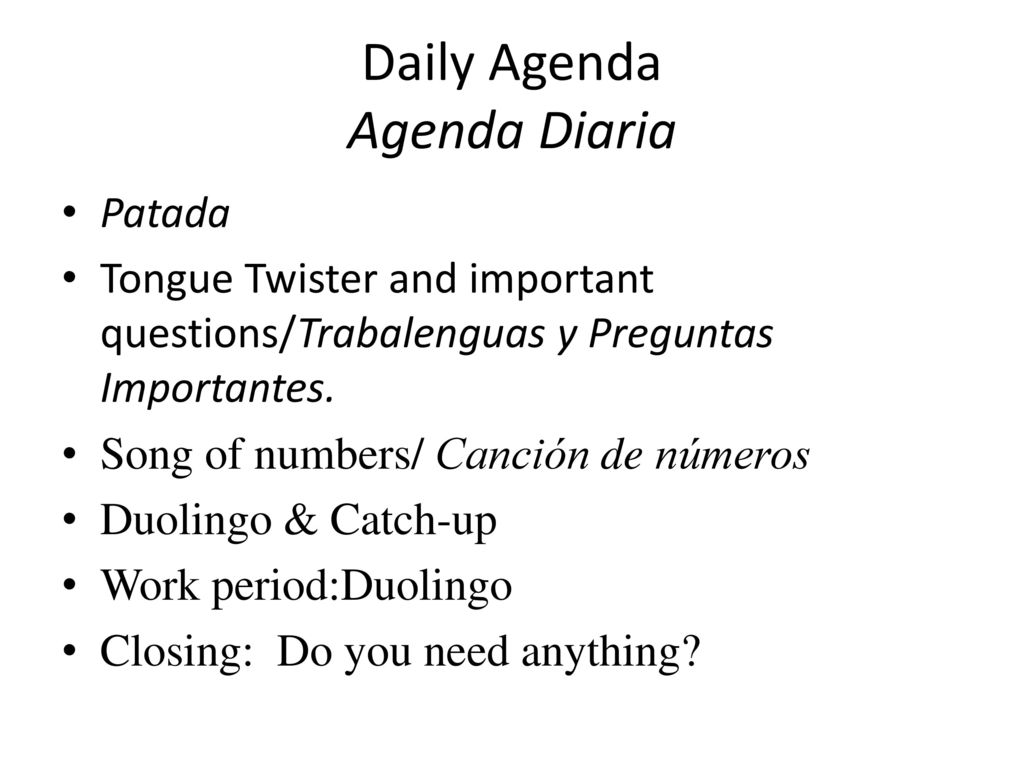 Daily Agenda
Agenda Diaria

• Patada
• Tongue Twister and important questions/Trabalenguas y Preguntas Importantes.
• Song of numbers/ Canción de números
• Duolingo & Catch-up
• Work period:Duolingo
• Closing: Do you need anything?